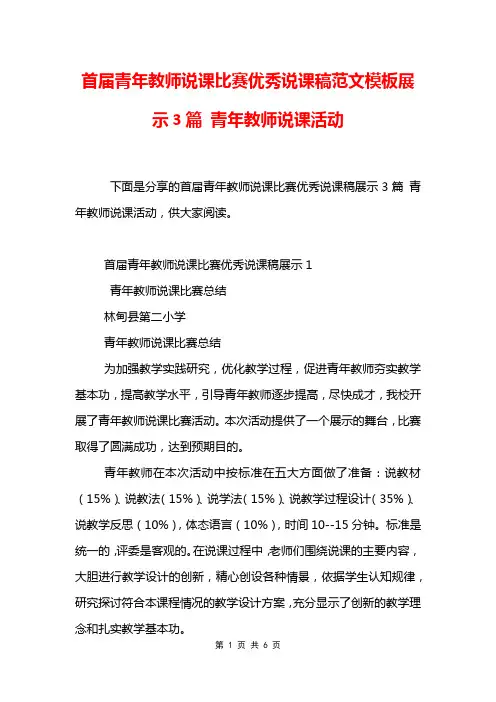 首届青年教师说课比赛优秀说课稿范文模板展示3篇 青年教师说课活动

下面是分享的首届青年教师说课比赛优秀说课稿展示3篇 青年教师说课活动，供大家阅读。

首届青年教师说课比赛优秀说课稿展示1

青年教师说课比赛总结

林甸县第二小学

青年教师说课比赛总结

为加强教学实践研究，优化教学过程，促进青年教师夯实教学基本功，提高教学水平，引导青年教师逐步提高，尽快成才，我校开展了青年教师说课比赛活动。本次活动提供了一个展示的舞台，比赛取得了圆满成功，达到预期目的。

青年教师在本次活动中按标准在五大方面做了准备：说教材（15%）、说教法（15%）、说学法（15%）、说教学过程设计（35%）、说教学反思（10%），体态语言（10%），时间10--15分钟。标准是统一的，评委是客观的。在说课过程中，老师们围绕说课的主要内容，大胆进行教学设计的创新，精心创设各种情景，依据学生认知规律，研究探讨符合本课程情况的教学设计方案，充分显示了创新的教学理念和扎实教学基本功。

第 1 页 共 6 页